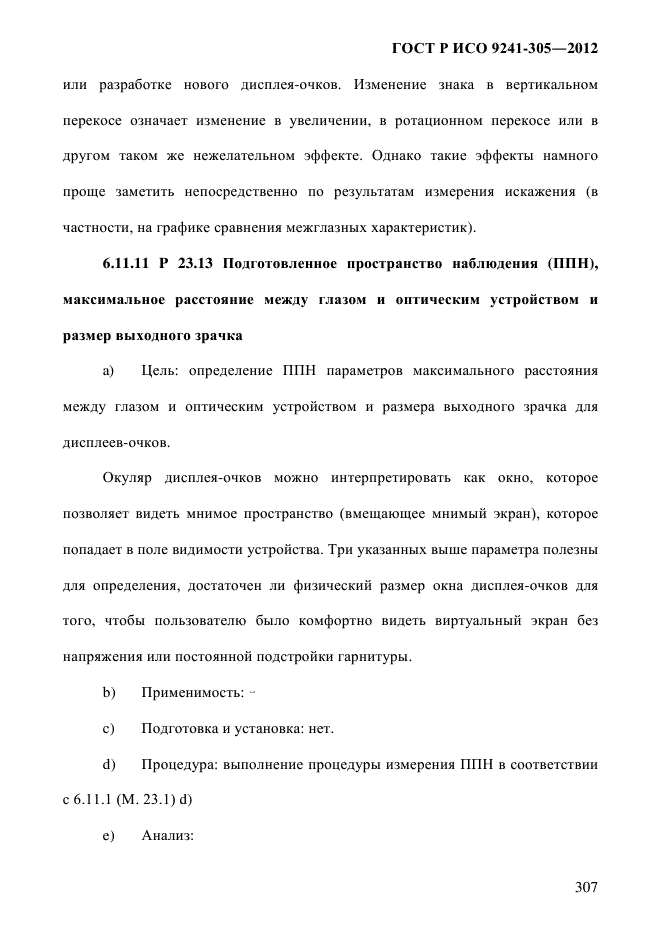 ГОСТ Р ИСО 9241-305—2012

или разработке нового дисплея-очков. Изменение знака в вертикальном перекосе означает изменение в увеличении, в ротационном перекосе или в другом таком же нежелательном эффекте. Однако такие эффекты намного проще заметить непосредственно по результатам измерения искажения (в частности, на графике сравнения межглазных характеристик).

6.11.11 Р 23.13 Подготовленное пространство наблюдения (ППН), максимальное расстояние между глазом и оптическим устройством и размер выходного зрачка

a) Цель: определение ППН параметров максимального расстояния между глазом и оптическим устройством и размера выходного зрачка для дисплеев-очков.

Окуляр дисплея-очков можно интерпретировать как окно, которое позволяет видеть мнимое пространство (вмещающее мнимый экран), которое попадает в поле видимости устройства. Три указанных выше параметра полезны для определения, достаточен ли физический размер окна дисплея-очков для того, чтобы пользователю было комфортно видеть виртуальный экран без напряжения или постоянной подстройки гарнитуры.

b) Применимость: -

c) Подготовка и установка: нет.

d) Процедура: выполнение процедуры измерения ППН в соответствии с 6.11.1 (М. 23.1) d)

e) Анализ:

307